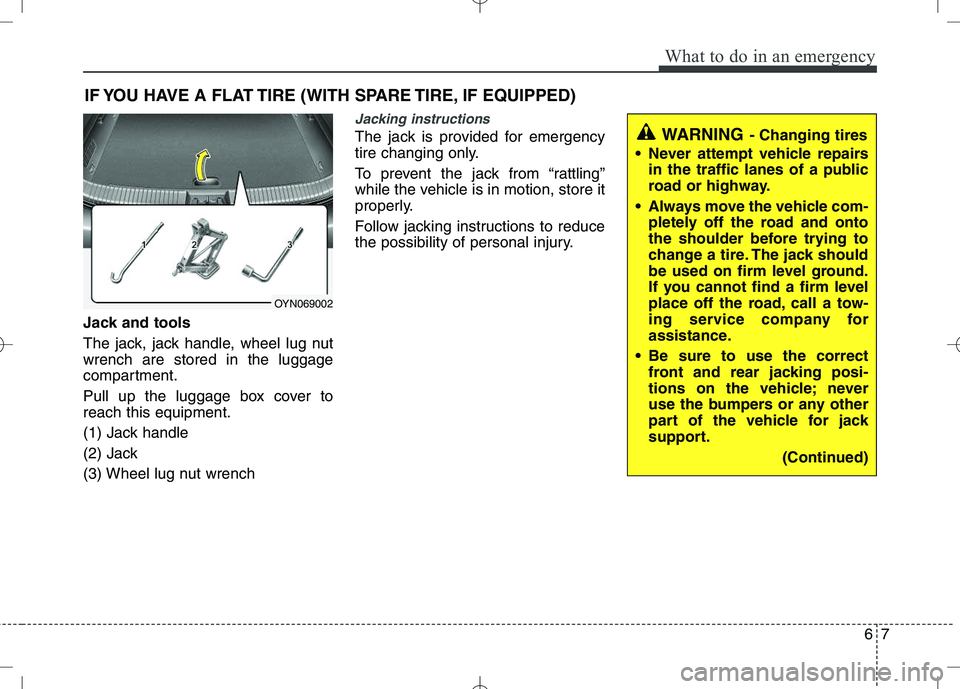 What to do in an emergency

IF YOU HAVE A FLAT TIRE (WITH SPARE TIRE, IF EQUIPPED)

1 2 3

OYN069002

Jack and tools

The jack, jack handle, wheel lug nut wrench are stored in the luggage compartment.

Pull up the luggage box cover to reach this equipment.

(1) Jack handle

(2) Jack

(3) Wheel lug nut wrench

Jacking instructions

The jack is provided for emergency tire changing only.

To prevent the jack from “rattling” while the vehicle is in motion, store it properly.

Follow jacking instructions to reduce the possibility of personal injury.

WARNING - Changing tires

• Never attempt vehicle repairs in the traffic lanes of a public road or highway.

• Always move the vehicle completely off the road and onto the shoulder before trying to change a tire. The jack should be used on firm level ground. If you cannot find a firm level place off the road, call a towing service company for assistance.

• Be sure to use the correct front and rear jacking positions on the vehicle; never use the bumpers or any other part of the vehicle for jack support.

(Continued)

6 7

carmanualsonline.info